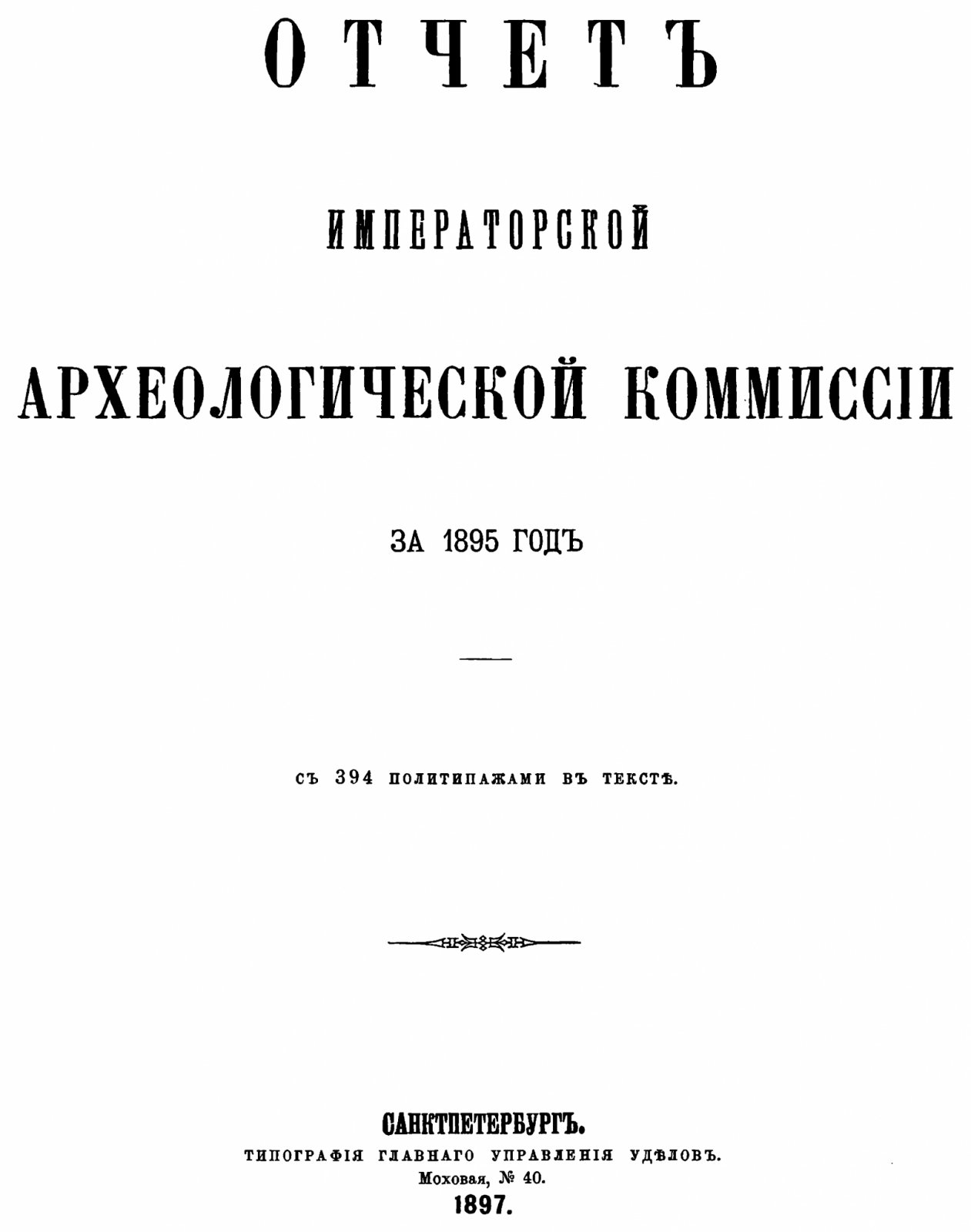 ОТЧЕТЪ

ИМПЕРАТОРСКОЙ

АРХЕОЛОГИЧЕСКОЙ КОММИССІИ

ЗА 1895 ГОДЪ

СЪ 394 ПОЛИТИПАЖАМИ ВЪ ТЕКСТѢ.

САНКТПЕТЕРБУРГЪ.
ТИПОГРАФІЯ ГЛАВНАГО УПРАВЛЕНІЯ УДѢЛОВЪ.
Моховая, № 40.
1897.